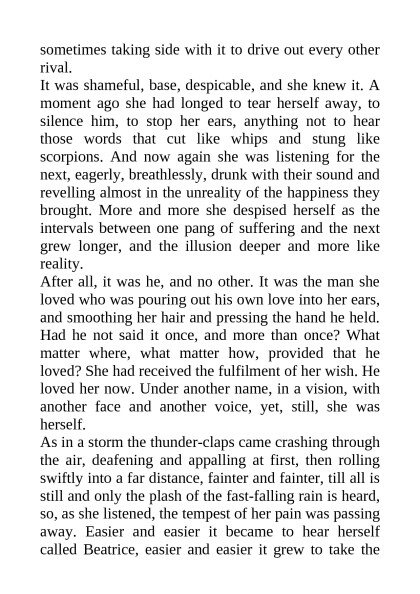 sometimes taking side with it to drive out every other rival.

It was shameful, base, despicable, and she knew it. A moment ago she had longed to tear herself away, to silence him, to stop her ears, anything not to hear those words that cut like whips and stung like scorpions. And now again she was listening for the next, eagerly, breathlessly, drunk with their sound and revelling almost in the unreality of the happiness they brought. More and more she despised herself as the intervals between one pang of suffering and the next grew longer, and the illusion deeper and more like reality.

After all, it was he, and no other. It was the man she loved who was pouring out his own love into her ears, and smoothing her hair and pressing the hand he held. Had he not said it once, and more than once? What matter where, what matter how, provided that he loved? She had received the fulfilment of her wish. He loved her now. Under another name, in a vision, with another face and another voice, yet, still, she was herself.

As in a storm the thunder-claps came crashing through the air, deafening and appalling at first, then rolling swiftly into a far distance, fainter and fainter, till all is still and only the plash of the fast-falling rain is heard, so, as she listened, the tempest of her pain was passing away. Easier and easier it became to hear herself called Beatrice, easier and easier it grew to take the